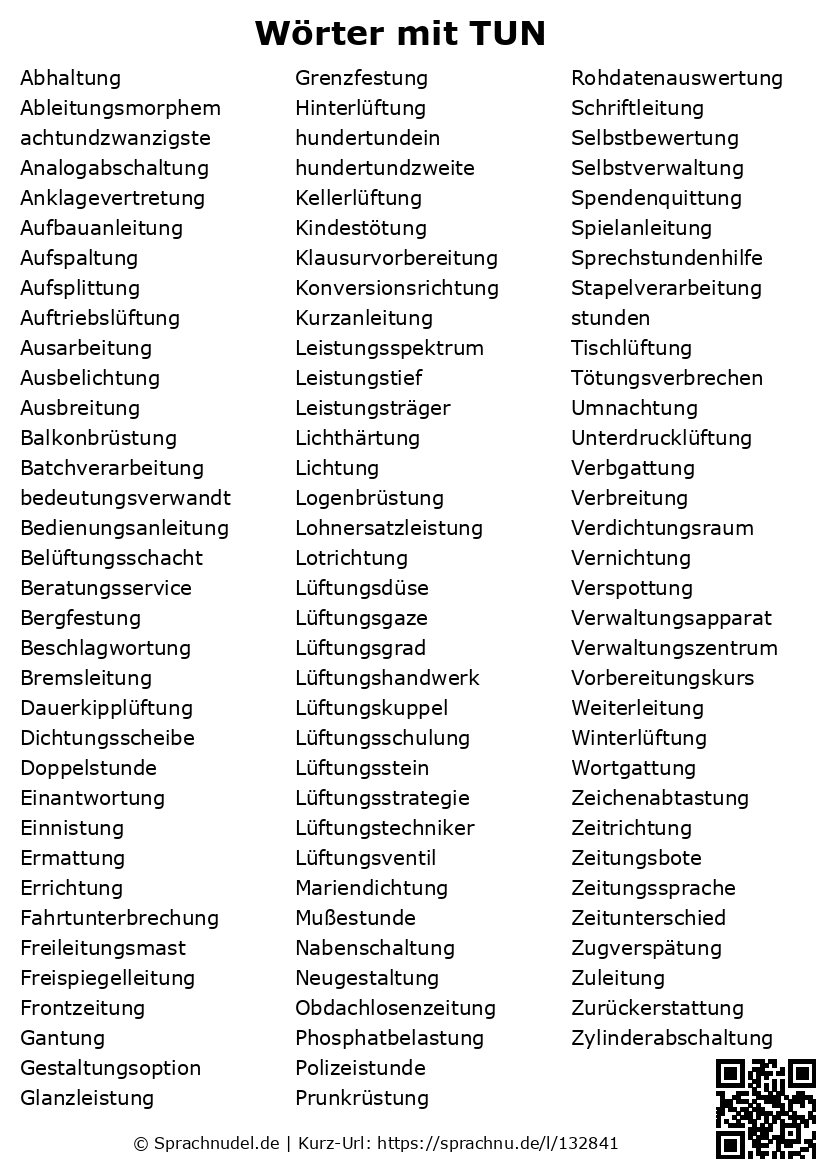 Wörter mit TUN

Abhaltung
Ableitungsmorphem
achtundzwanzigste
Analogabschaltung
Anklagevertretung
Aufbauanleitung
Aufspaltung
Aufsplittung
Auftriebslüftung
Ausarbeitung
Ausbelichtung
Ausbreitung
Balkonbrüstung
Batchverarbeitung
bedeutungsverwandt
Bedienungsanleitung
Belüftungsschacht
Beratungsservice
Bergfestung
Beschlagwortung
Bremsleitung
Dauerkipplüftung
Dichtungsscheibe
Doppelstunde
Einantwortung
Einnistung
Ermattung
Errichtung
Fahrtunterbrechung
Freileitungsmast
Freispiegelleitung
Frontzeitung
Gantung
Gestaltungsoption
Glanzleistung

Grenzfestung
Hinterlüftung
hundertundein
hundertundzweite
Kellerlüftung
Kindestötung
Klausurvorbereitung
Konversionsrichtung
Kurzanleitung
Leistungsspektrum
Leistungstief
Leistungsträger
Lichthärtung
Lichtung
Logenbrüstung
Lohnersatzleistung
Lotrichtung
Lüftungsdüse
Lüftungsgaze
Lüftungsgrad
Lüftungshandwerk
Lüftungskuppel
Lüftungsschulung
Lüftungsstein
Lüftungsstrategie
Lüftungstechniker
Lüftungsventil
Mariendichtung
Mußestunde
Nabenschaltung
Neugestaltung
Obdachlosenzeitung
Phosphatbelastung
Polizeistunde
Prunkrüstung

Rohdatenauswertung
Schriftleitung
Selbstbewertung
Selbstverwaltung
Spendenquittung
Spielanleitung
Sprechstundenhilfe
Stapelverarbeitung
stunden
Tischlüftung
Tötungsverbrechen
Umnachtung
Unterdrucklüftung
Verbgattung
Verbreitung
Verdichtungsraum
Vernichtung
Verspottung
Verwaltungsapparat
Verwaltungszentrum
Vorbereitungskurs
Weiterleitung
Winterlüftung
Wortgattung
Zeichenabtastung
Zeitrichtung
Zeitungsbote
Zeitungssprache
Zeitunterschied
Zugverspätung
Zuleitung
Zurückerstattung
Zylinderabschaltung

© Sprachnudel.de | Kurz-Url: https://sprachnu.de/l/132841